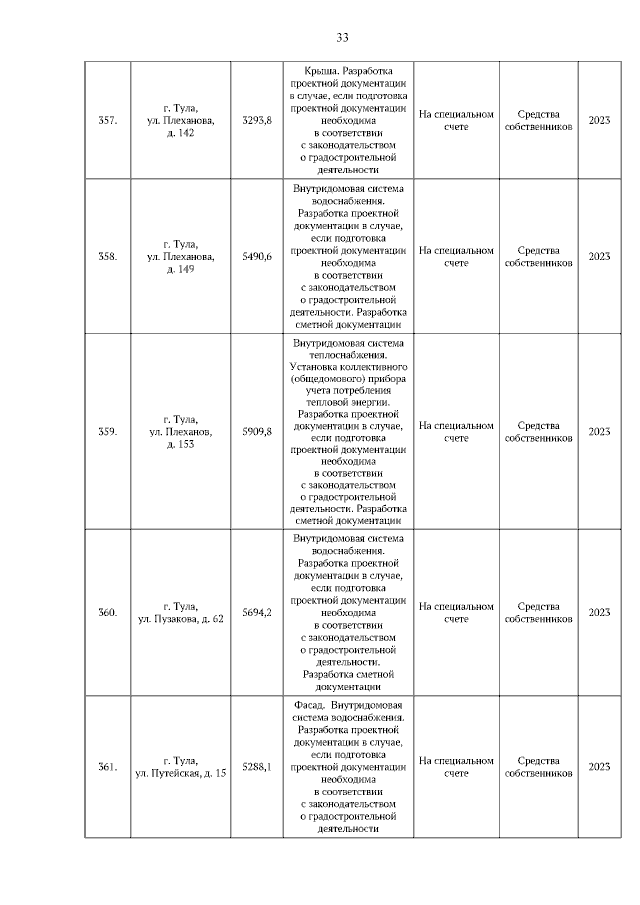 33

| 357. | г. Тула, ул. Плеханова, д. 142 | 3293,8 | Крыша. Разработка проектной документации в случае, если подготовка проектной документации необходима в соответствии с законодательством о градостроительной деятельности | На специальном счете | Средства собственников | 2023 |
|---|---|---|---|---|---|---|
| 358. | г. Тула, ул. Плеханова, д. 149 | 5490,6 | Внутридомовая система водоснабжения. Разработка проектной документации в случае, если подготовка проектной документации необходима в соответствии с законодательством о градостроительной деятельности. Разработка сметной документации | На специальном счете | Средства собственников | 2023 |
| 359. | г. Тула, ул. Плеханов, д. 153 | 5909,8 | Внутридомовая система теплоснабжения. Установка коллективного (общедомового) прибора учета потребления тепловой энергии. Разработка проектной документации в случае, если подготовка проектной документации необходима в соответствии с законодательством о градостроительной деятельности. Разработка сметной документации | На специальном счете | Средства собственников | 2023 |
| 360. | г. Тула, ул. Пузакова, д. 62 | 5694,2 | Внутридомовая система водоснабжения. Разработка проектной документации в случае, если подготовка проектной документации необходима в соответствии с законодательством о градостроительной деятельности. Разработка сметной документации | На специальном счете | Средства собственников | 2023 |
| 361. | г. Тула, ул. Путейская, д. 15 | 5288,1 | Фасад. Внутридомовая система водоснабжения. Разработка проектной документации в случае, если подготовка проектной документации необходима в соответствии с законодательством о градостроительной деятельности | На специальном счете | Средства собственников | 2023 |